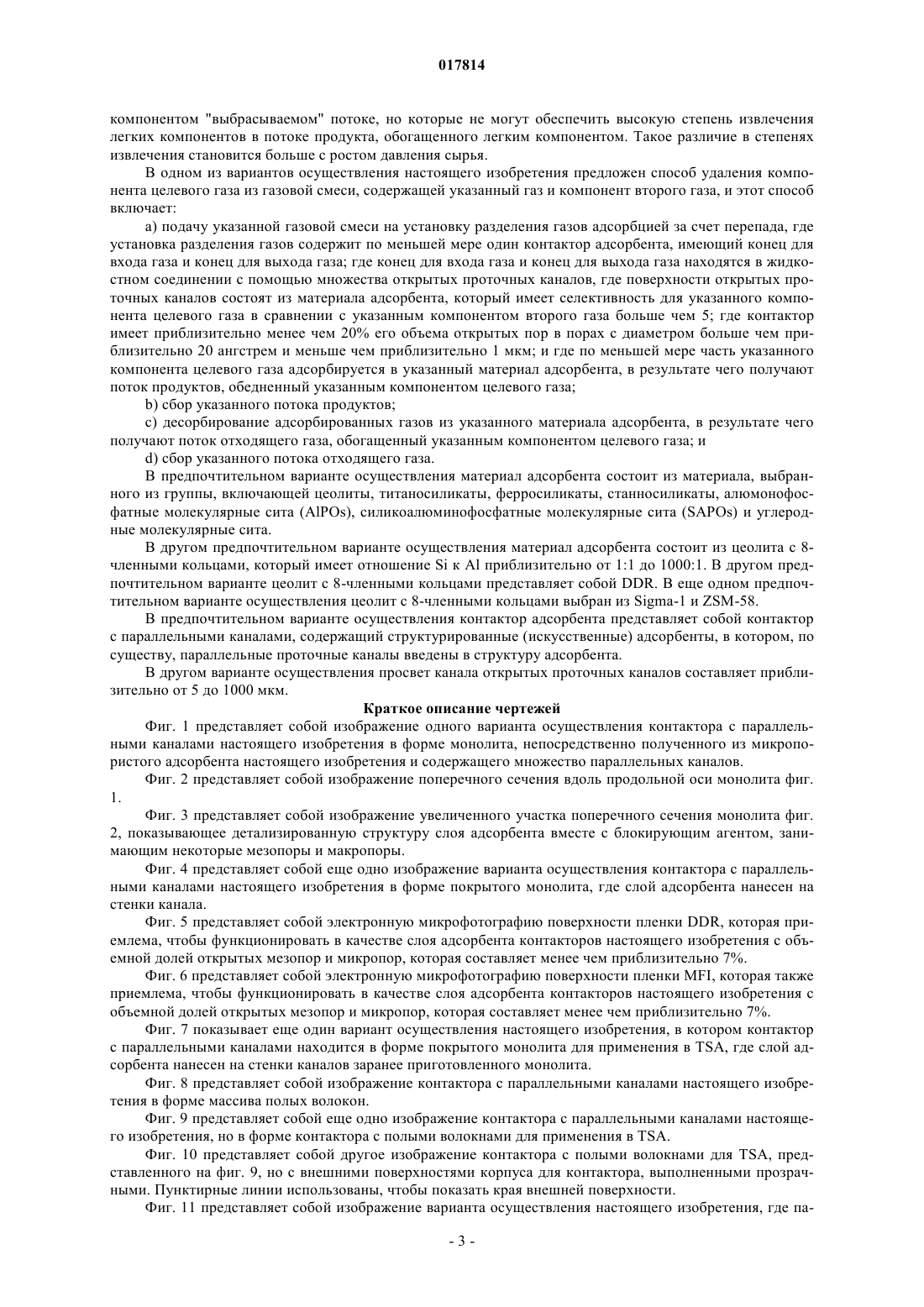 017814

компонентом "выбрасываемом" потоке, но которые не могут обеспечить высокую степень извлечения легких компонентов в потоке продукта, обогащенного легким компонентом. Такое различие в степенях извлечения становится больше с ростом давления сырья.

В одном из вариантов осуществления настоящего изобретения предложен способ удаления компонента целевого газа из газовой смеси, содержащей указанный газ и компонент второго газа, и этот способ включает:

a) подачу указанной газовой смеси на установку разделения газов адсорбцией за счет перепада, где установка разделения газов содержит по меньшей мере один контактор адсорбента, имеющий конец для входа газа и конец для выхода газа; где конец для входа газа и конец для выхода газа находятся в жидкостном соединении с помощью множества открытых проточных каналов, где поверхности открытых проточных каналов состоят из материала адсорбента, который имеет селективность для указанного компонента целевого газа в сравнении с указанным компонентом второго газа больше чем 5; где контактор имеет приблизительно менее чем 20% его объема открытых пор в порах с диаметром больше чем приблизительно 20 ангстрем и меньше чем приблизительно 1 мкм; и где по меньшей мере часть указанного компонента целевого газа адсорбируется в указанный материал адсорбента, в результате чего получают поток продуктов, обедненный указанным компонентом целевого газа;

b) сбор указанного потока продуктов;

c) десорбирование адсорбированных газов из указанного материала адсорбента, в результате чего получают поток отходящего газа, обогащенный указанным компонентом целевого газа; и

d) сбор указанного потока отходящего газа.

В предпочтительном варианте осуществления материал адсорбента состоит из материала, выбранного из группы, включающей цеолиты, титаносиликаты, ферросиликаты, станносиликаты, алюмонофосфатные молекулярные сита (AlPOs), силикоалюминофосфатные молекулярные сита (SAPOs) и углеродные молекулярные сита.

В другом предпочтительном варианте осуществления материал адсорбента состоит из цеолита с 8-членными кольцами, который имеет отношение Si к Al приблизительно от 1:1 до 1000:1. В другом предпочтительном варианте цеолит с 8-членными кольцами представляет собой DDR. В еще одном предпочтительном варианте осуществления цеолит с 8-членными кольцами выбран из Sigma-1 и ZSM-58.

В предпочтительном варианте осуществления контактор адсорбента представляет собой контактор с параллельными каналами, содержащий структурированные (искусственные) адсорбенты, в котором, по существу, параллельные проточные каналы введены в структуру адсорбента.

В другом варианте осуществления просвет канала открытых проточных каналов составляет приблизительно от 5 до 1000 мкм.

Краткое описание чертежей

Фиг. 1 представляет собой изображение одного варианта осуществления контактора с параллельными каналами настоящего изобретения в форме монолита, непосредственно полученного из микропористого адсорбента настоящего изобретения и содержащего множество параллельных каналов.

Фиг. 2 представляет собой изображение поперечного сечения вдоль продольной оси монолита фиг. 1.

Фиг. 3 представляет собой изображение увеличенного участка поперечного сечения монолита фиг. 2, показывающее детализированную структуру слоя адсорбента вместе с блокирующим агентом, занимающим некоторые мезопоры и макропоры.

Фиг. 4 представляет собой еще одно изображение варианта осуществления контактора с параллельными каналами настоящего изобретения в форме покрытого монолита, где слой адсорбента нанесен на стенки канала.

Фиг. 5 представляет собой электронную микрофотографию поверхности пленки DDR, которая приемлема, чтобы функционировать в качестве слоя адсорбента контакторов настоящего изобретения с объемной долей открытых мезопор и микропор, которая составляет менее чем приблизительно 7%.

Фиг. 6 представляет собой электронную микрофотографию поверхности пленки MFI, которая также приемлема, чтобы функционировать в качестве слоя адсорбента контакторов настоящего изобретения с объемной долей открытых мезопор и микропор, которая составляет менее чем приблизительно 7%.

Фиг. 7 показывает еще один вариант осуществления настоящего изобретения, в котором контактор с параллельными каналами находится в форме покрытого монолита для применения в TSA, где слой адсорбента нанесен на стенки каналов заранее приготовленного монолита.

Фиг. 8 представляет собой изображение контактора с параллельными каналами настоящего изобретения в форме массива полых волокон.

Фиг. 9 представляет собой еще одно изображение контактора с параллельными каналами настоящего изобретения, но в форме контактора с полыми волокнами для применения в TSA.

Фиг. 10 представляет собой другое изображение контактора с полыми волокнами для TSA, представленного на фиг. 9, но с внешними поверхностями корпуса для контактора, выполненными прозрачными. Пунктирные линии использованы, чтобы показать края внешней поверхности.

Фиг. 11 представляет собой изображение варианта осуществления настоящего изобретения, где па-

- 3 -